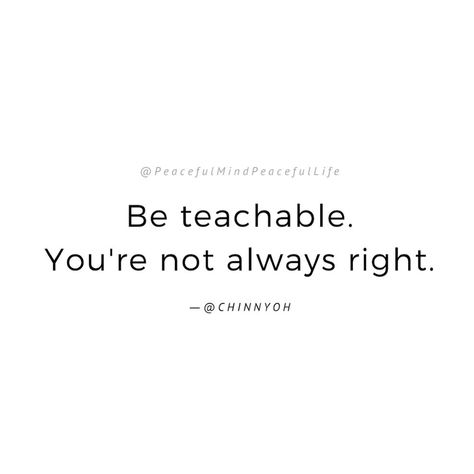 @PeacefulMindPeacefulLife

Be teachable.
You're not always right.

—@CHINNYOH